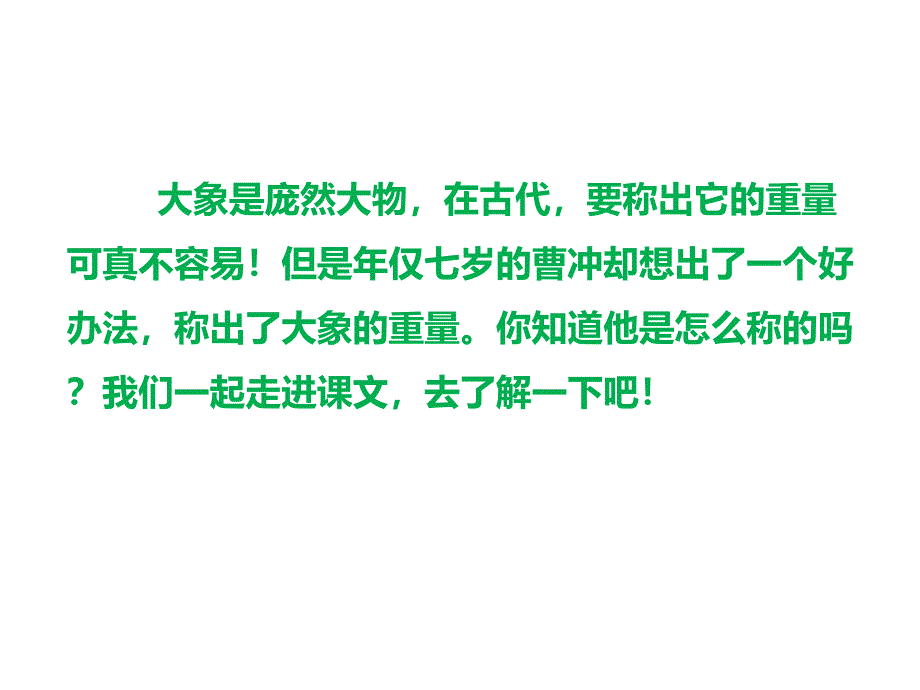 大象是庞然大物，在古代，要称出它的重量可真不容易！但是年仅七岁的曹冲却想出了一个好办法，称出了大象的重量。你知道他是怎么称的吗？我们一起走进课文，去了解一下吧！